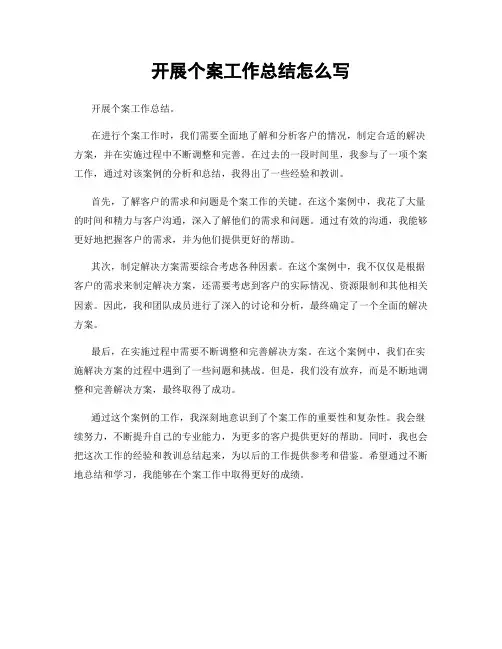 开展个案工作总结怎么写

开展个案工作总结。

在进行个案工作时，我们需要全面地了解和分析客户的情况，制定合适的解决方案，并在实施过程中不断调整和完善。在过去的一段时间里，我参与了一项个案工作，通过对该案例的分析和总结，我得出了一些经验和教训。

首先，了解客户的需求和问题是个案工作的关键。在这个案例中，我花了大量的时间和精力与客户沟通，深入了解他们的需求和问题。通过有效的沟通，我能够更好地把握客户的需求，并为他们提供更好的帮助。

其次，制定解决方案需要综合考虑各种因素。在这个案例中，我不仅仅是根据客户的需求来制定解决方案，还需要考虑到客户的实际情况、资源限制和其他相关因素。因此，我和团队成员进行了深入的讨论和分析，最终确定了一个全面的解决方案。

最后，在实施过程中需要不断调整和完善解决方案。在这个案例中，我们在实施解决方案的过程中遇到了一些问题和挑战。但是，我们没有放弃，而是不断地调整和完善解决方案，最终取得了成功。

通过这个案例的工作，我深刻地意识到了个案工作的重要性和复杂性。我会继续努力，不断提升自己的专业能力，为更多的客户提供更好的帮助。同时，我也会把这次工作的经验和教训总结起来，为以后的工作提供参考和借鉴。希望通过不断地总结和学习，我能够在个案工作中取得更好的成绩。